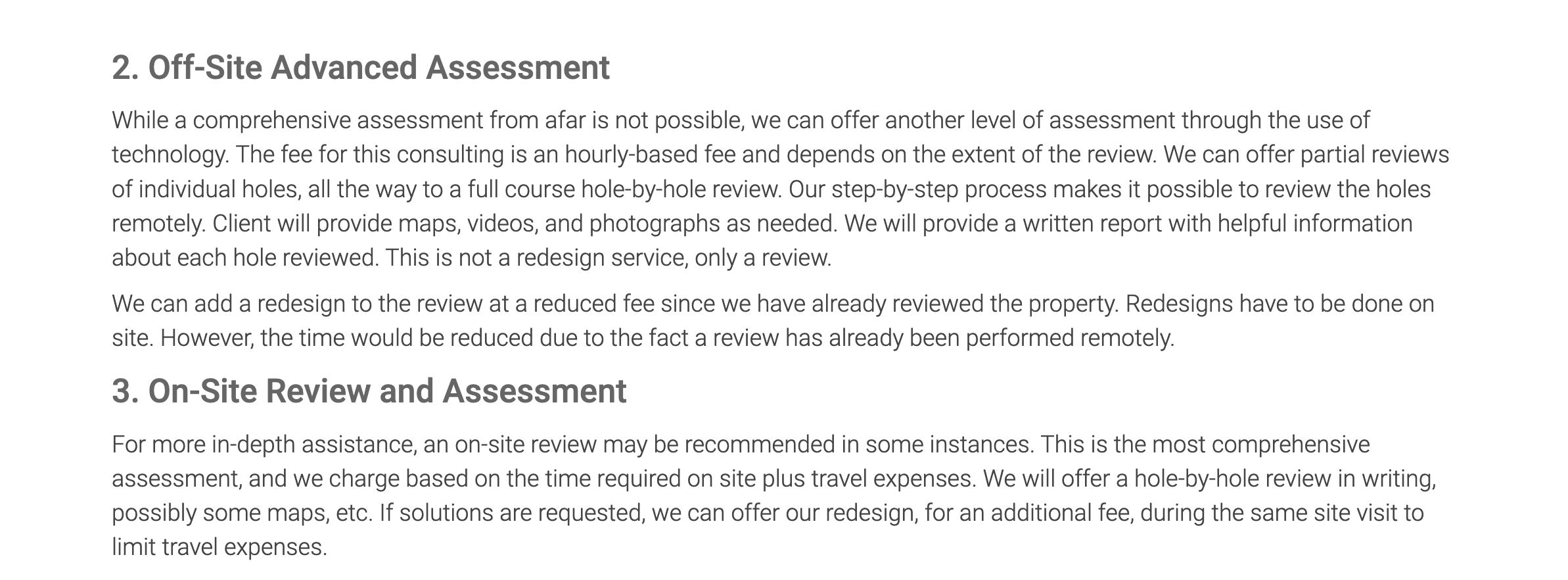 2. Off-Site Advanced Assessment

While a comprehensive assessment from afar is not possible, we can offer another level of assessment through the use of technology. The fee for this consulting is an hourly-based fee and depends on the extent of the review. We can offer partial reviews of individual holes, all the way to a full course hole-by-hole review. Our step-by-step process makes it possible to review the holes remotely. Client will provide maps, videos, and photographs as needed. We will provide a written report with helpful information about each hole reviewed. This is not a redesign service, only a review.

We can add a redesign to the review at a reduced fee since we have already reviewed the property. Redesigns have to be done on site. However, the time would be reduced due to the fact a review has already been performed remotely.

3. On-Site Review and Assessment

For more in-depth assistance, an on-site review may be recommended in some instances. This is the most comprehensive assessment, and we charge based on the time required on site plus travel expenses. We will offer a hole-by-hole review in writing, possibly some maps, etc. If solutions are requested, we can offer our redesign, for an additional fee, during the same site visit to limit travel expenses.